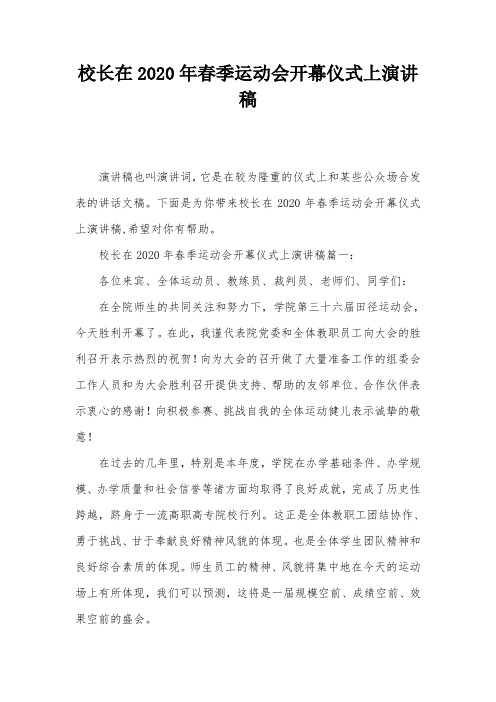 校长在2020年春季运动会开幕仪式上演讲稿

演讲稿也叫演讲词，它是在较为隆重的仪式上和某些公众场合发表的讲话文稿。下面是为你带来校长在2020年春季运动会开幕仪式上演讲稿,希望对你有帮助。

校长在2020年春季运动会开幕仪式上演讲稿篇一：

各位来宾、全体运动员、教练员、裁判员、老师们、同学们：

在全院师生的共同关注和努力下，学院第三十六届田径运动会，今天胜利开幕了。在此，我谨代表院党委和全体教职员工向大会的胜利召开表示热烈的祝贺！向为大会的召开做了大量准备工作的组委会工作人员和为大会胜利召开提供支持、帮助的友邻单位、合作伙伴表示衷心的感谢！向积极参赛、挑战自我的全体运动健儿表示诚挚的敬意！

在过去的几年里，特别是本年度，学院在办学基础条件、办学规模、办学质量和社会信誉等诸方面均取得了良好成就，完成了历史性跨越，跻身于一流高职高专院校行列。这正是全体教职工团结协作、勇于挑战、甘于奉献良好精神风貌的体现。也是全体学生团队精神和良好综合素质的体现。师生员工的精神、风貌将集中地在今天的运动场上有所体现，我们可以预测，这将是一届规模空前、成绩空前、效果空前的盛会。